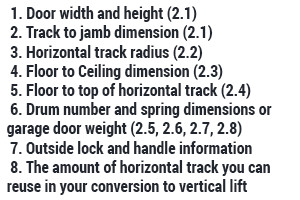 1. Door width and height (2.1)
2. Track to jamb dimension (2.1)
3. Horizontal track radius (2.2)
4. Floor to Ceiling dimension (2.3)
5. Floor to top of horizontal track (2.4)
6. Drum number and spring dimensions or garage door weight (2.5, 2.6, 2.7, 2.8)
7. Outside lock and handle information
8. The amount of horizontal track you can reuse in your conversion to vertical lift